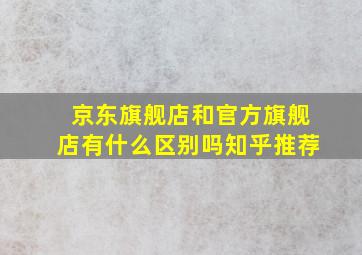 京东旗舰店和官方旗舰店有什么区别吗知乎推荐